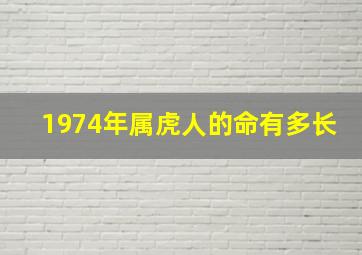 1974年属虎人的命有多长